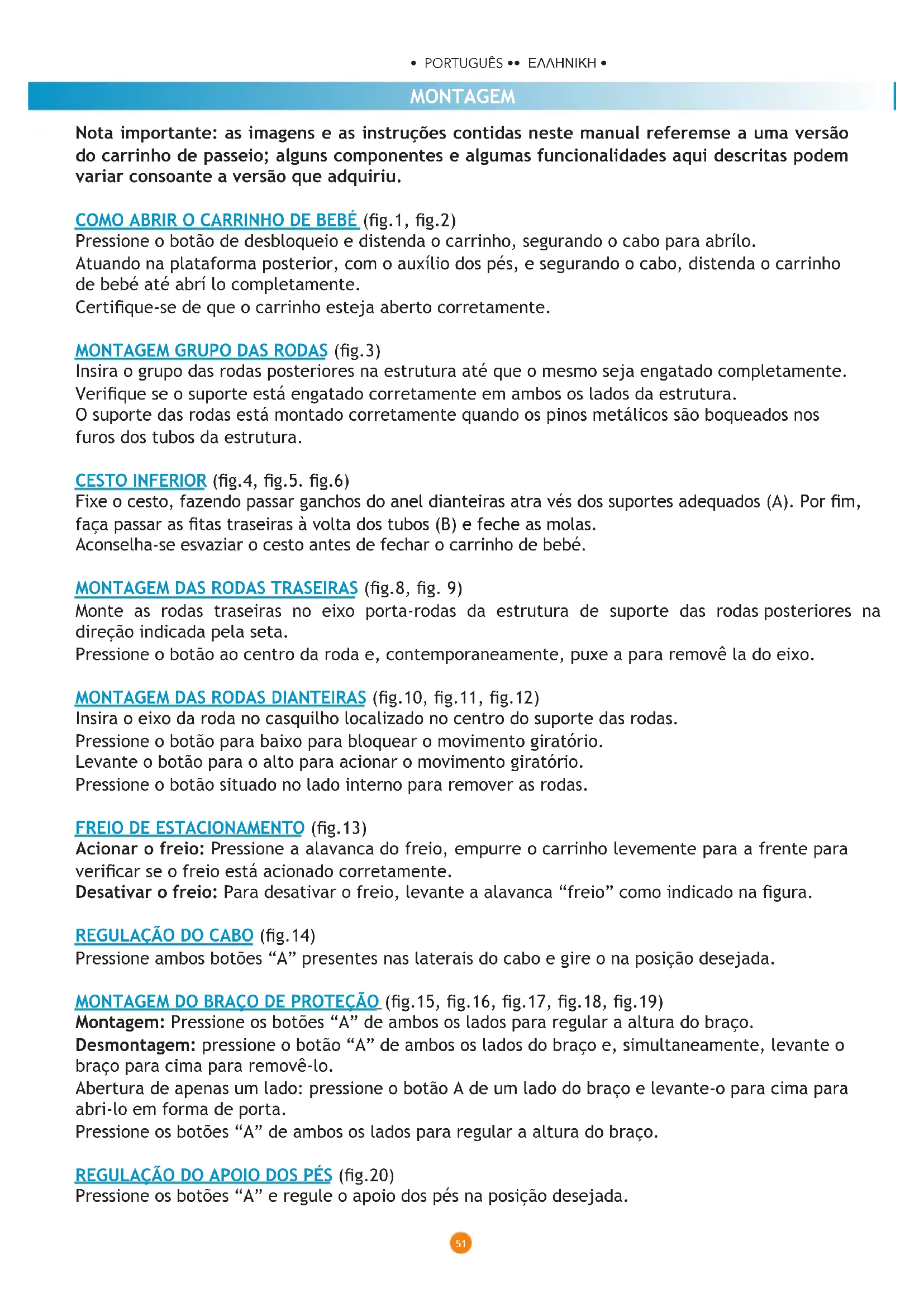 • PORTUGUÊS •• ΕΛΛΗΝΙΚΗ •

MONTAGEM

Nota importante: as imagens e as instruções contidas neste manual referemse a uma versão do carrinho de passeio; alguns componentes e algumas funcionalidades aqui descritas podem variar consoante a versão que adquiriu.

COMO ABRIR O CARRINHO DE BEBÉ (fig.1, fig.2)
Pressione o botão de desbloqueio e distenda o carrinho, segurando o cabo para abrílo.
Atuando na plataforma posterior, com o auxílio dos pés, e segurando o cabo, distenda o carrinho de bebé até abrí lo completamente.
Certifique-se de que o carrinho esteja aberto corretamente.

MONTAGEM GRUPO DAS RODAS (fig.3)
Insira o grupo das rodas posteriores na estrutura até que o mesmo seja engatado completamente.
Verifique se o suporte está engatado corretamente em ambos os lados da estrutura.
O suporte das rodas está montado corretamente quando os pinos metálicos são boqueados nos furos dos tubos da estrutura.

CESTO INFERIOR (fig.4, fig.5. fig.6)
Fixe o cesto, fazendo passar ganchos do anel dianteiras atra vés dos suportes adequados (A). Por fim, faça passar as fitas traseiras à volta dos tubos (B) e feche as molas.
Aconselha-se esvaziar o cesto antes de fechar o carrinho de bebé.

MONTAGEM DAS RODAS TRASEIRAS (fig.8, fig. 9)
Monte as rodas traseiras no eixo porta-rodas da estrutura de suporte das rodas posteriores na direção indicada pela seta.
Pressione o botão ao centro da roda e, contemporaneamente, puxe a para removê la do eixo.

MONTAGEM DAS RODAS DIANTEIRAS (fig.10, fig.11, fig.12)
Insira o eixo da roda no casquilho localizado no centro do suporte das rodas.
Pressione o botão para baixo para bloquear o movimento giratório.
Levante o botão para o alto para acionar o movimento giratório.
Pressione o botão situado no lado interno para remover as rodas.

FREIO DE ESTACIONAMENTO (fig.13)
Acionar o freio: Pressione a alavanca do freio, empurre o carrinho levemente para a frente para verificar se o freio está acionado corretamente.
Desativar o freio: Para desativar o freio, levante a alavanca “freio” como indicado na figura.

REGULAÇÃO DO CABO (fig.14)
Pressione ambos botões “A” presentes nas laterais do cabo e gire o na posição desejada.

MONTAGEM DO BRAÇO DE PROTEÇÃO (fig.15, fig.16, fig.17, fig.18, fig.19)
Montagem: Pressione os botões “A” de ambos os lados para regular a altura do braço.
Desmontagem: pressione o botão “A” de ambos os lados do braço e, simultaneamente, levante o braço para cima para removê-lo.
Abertura de apenas um lado: pressione o botão A de um lado do braço e levante-o para cima para abri-lo em forma de porta.
Pressione os botões “A” de ambos os lados para regular a altura do braço.

REGULAÇÃO DO APOIO DOS PÉS (fig.20)
Pressione os botões “A” e regule o apoio dos pés na posição desejada.

51